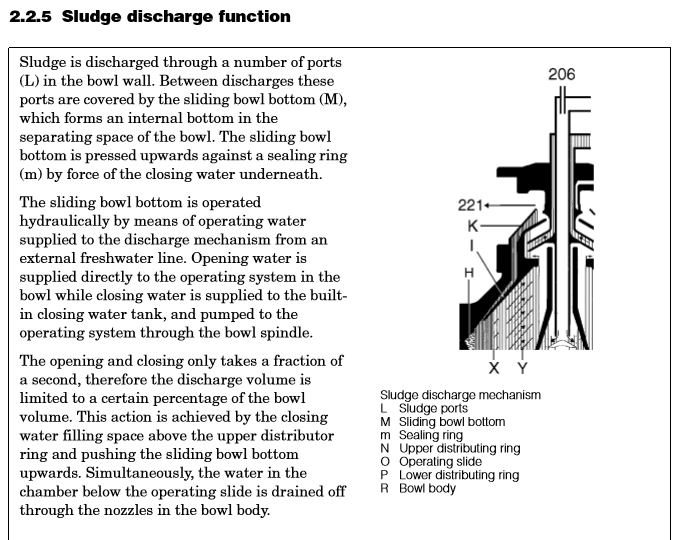 2.2.5 Sludge discharge function

Sludge is discharged through a number of ports (L) in the bowl wall. Between discharges these ports are covered by the sliding bowl bottom (M), which forms an internal bottom in the separating space of the bowl. The sliding bowl bottom is pressed upwards against a sealing ring (m) by force of the closing water underneath.

The sliding bowl bottom is operated hydraulically by means of operating water supplied to the discharge mechanism from an external freshwater line. Opening water is supplied directly to the operating system in the bowl while closing water is supplied to the built-in closing water tank, and pumped to the operating system through the bowl spindle.

The opening and closing only takes a fraction of a second, therefore the discharge volume is limited to a certain percentage of the bowl volume. This action is achieved by the closing water filling space above the upper distributor ring and pushing the sliding bowl bottom upwards. Simultaneously, the water in the chamber below the operating slide is drained off through the nozzles in the bowl body.

206
221
K
I
H
X Y

Sludge discharge mechanism
L Sludge ports
M Sliding bowl bottom
m Sealing ring
N Upper distributing ring
O Operating slide
P Lower distributing ring
R Bowl body